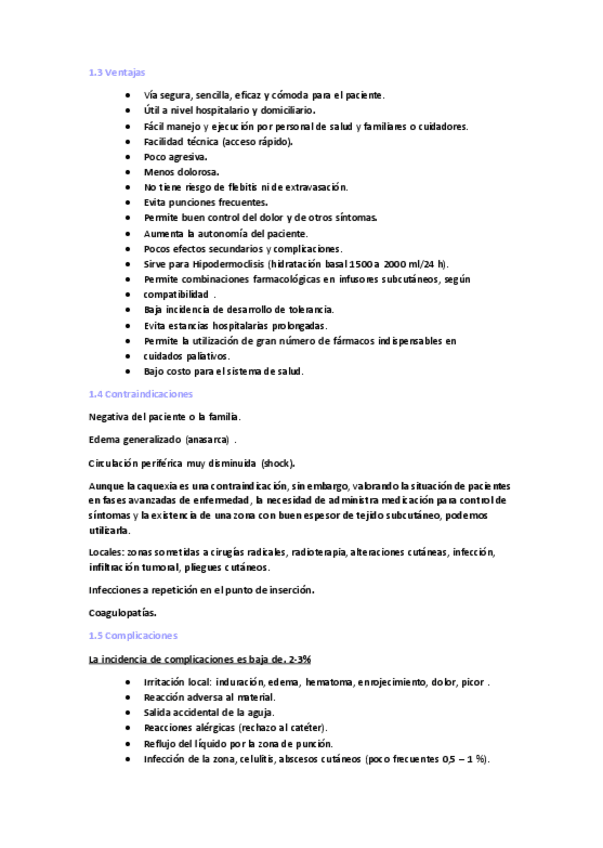 1.3 Ventajas

- Vía segura, sencilla, eficaz y cómoda para el paciente.
- Útil a nivel hospitalario y domiciliario.
- Fácil manejo y ejecución por personal de salud y familiares o cuidadores.
- Facilidad técnica (acceso rápido).
- Poco agresiva.
- Menos dolorosa.
- No tiene riesgo de flebitis ni de extravasación.
- Evita punciones frecuentes.
- Permite buen control del dolor y de otros síntomas.
- Aumenta la autonomía del paciente.
- Pocos efectos secundarios y complicaciones.
- Sirve para Hipodermoclisis (hidratación basal 1500 a 2000 ml/24 h).
- Permite combinaciones farmacológicas en infusores subcutáneos, según
- compatibilidad .
- Baja incidencia de desarrollo de tolerancia.
- Evita estancias hospitalarias prolongadas.
- Permite la utilización de gran número de fármacos indispensables en
- cuidados paliativos.
- Bajo costo para el sistema de salud.

1.4 Contraindicaciones

Negativa del paciente o la familia.

Edema generalizado (anasarca) .

Circulación periférica muy disminuida (shock).

Aunque la caquexia es una contraindicación, sin embargo, valorando la situación de pacientes en fases avanzadas de enfermedad, la necesidad de administra medicación para control de síntomas y la existencia de una zona con buen espesor de tejido subcutáneo, podemos utilizarla.

Locales: zonas sometidas a cirugías radicales, radioterapia, alteraciones cutáneas, infección, infiltración tumoral, pliegues cutáneos.

Infecciones a repetición en el punto de inserción.

Coagulopatías.

1.5 Complicaciones

La incidencia de complicaciones es baja de. 2-3%

- Irritación local: induración, edema, hematoma, enrojecimiento, dolor, picor .
- Reacción adversa al material.
- Salida accidental de la aguja.
- Reacciones alérgicas (rechazo al catéter).
- Reflujo del líquido por la zona de punción.
- Infección de la zona, celulitis, abscesos cutáneos (poco frecuentes 0,5 – 1 %).